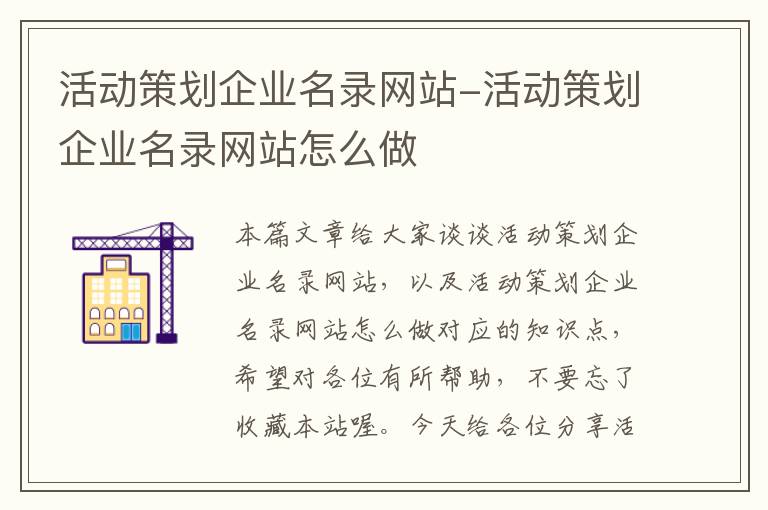 活动策划企业名录网站-活动策划企业名录网站怎么做

本篇文章给大家谈谈活动策划企业名录网站，以及活动策划企业名录网站怎么做对应的知识点，希望对各位有所帮助，不要忘了收藏本站喔。今天给各位分享活